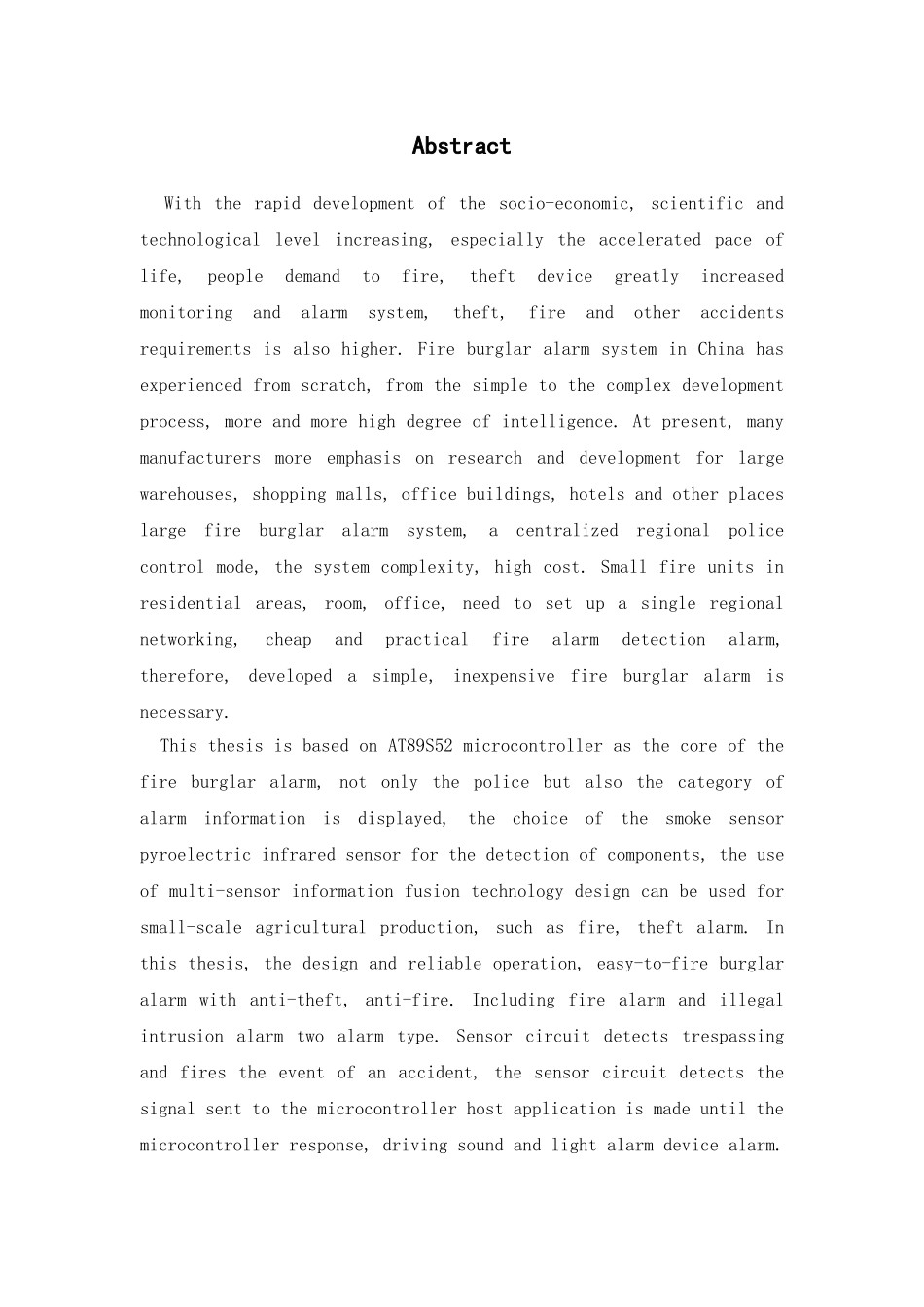 Abstract

With the rapid development of the socio-economic, scientific and technological level increasing, especially the accelerated pace of life, people demand to fire, theft device greatly increased monitoring and alarm system, theft, fire and other accidents requirements is also higher. Fire burglar alarm system in China has experienced from scratch, from the simple to the complex development process, more and more high degree of intelligence. At present, many manufacturers more emphasis on research and development for large warehouses, shopping malls, office buildings, hotels and other places large fire burglar alarm system, a centralized regional police control mode, the system complexity, high cost. Small fire units in residential areas, room, office, need to set up a single regional networking, cheap and practical fire alarm detection alarm, therefore, developed a simple, inexpensive fire burglar alarm is necessary.

This thesis is based on AT89S52 microcontroller as the core of the fire burglar alarm, not only the police but also the category of alarm information is displayed, the choice of the smoke sensor pyroelectric infrared sensor for the detection of components, the use of multi-sensor information fusion technology design can be used for small-scale agricultural production, such as fire, theft alarm. In this thesis, the design and reliable operation, easy-to-fire burglar alarm with anti-theft, anti-fire. Including fire alarm and illegal intrusion alarm two alarm type. Sensor circuit detects trespassing and fires the event of an accident, the sensor circuit detects the signal sent to the microcontroller host application is made until the microcontroller response, driving sound and light alarm device alarm.